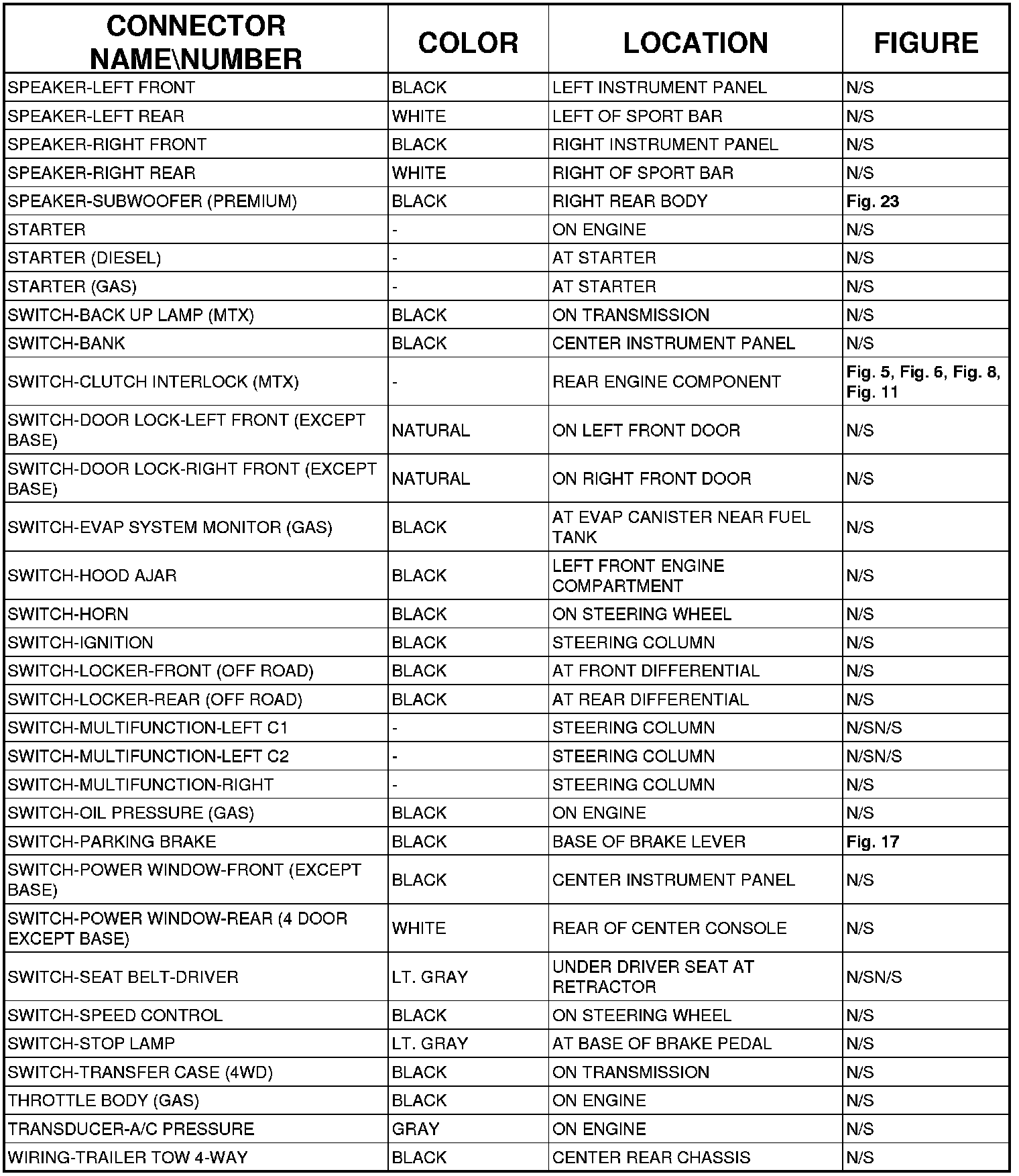 | CONNECTOR NAME\NUMBER | COLOR | LOCATION | FIGURE |
|---|---|---|---|
| SPEAKER-LEFT FRONT | BLACK | LEFT INSTRUMENT PANEL | N/S |
| SPEAKER-LEFT REAR | WHITE | LEFT OF SPORT BAR | N/S |
| SPEAKER-RIGHT FRONT | BLACK | RIGHT INSTRUMENT PANEL | N/S |
| SPEAKER-RIGHT REAR | WHITE | RIGHT OF SPORT BAR | N/S |
| SPEAKER-SUBWOOFER (PREMIUM) | BLACK | RIGHT REAR BODY | Fig. 23 |
| STARTER | - | ON ENGINE | N/S |
| STARTER (DIESEL) | - | AT STARTER | N/S |
| STARTER (GAS) | - | AT STARTER | N/S |
| SWITCH-BACK UP LAMP (MTX) | BLACK | ON TRANSMISSION | N/S |
| SWITCH-BANK | BLACK | CENTER INSTRUMENT PANEL | N/S |
| SWITCH-CLUTCH INTERLOCK (MTX) | - | REAR ENGINE COMPONENT | Fig. 5, Fig. 6, Fig. 8, Fig. 11 |
| SWITCH-DOOR LOCK-LEFT FRONT (EXCEPT BASE) | NATURAL | ON LEFT FRONT DOOR | N/S |
| SWITCH-DOOR LOCK-RIGHT FRONT (EXCEPT BASE) | NATURAL | ON RIGHT FRONT DOOR | N/S |
| SWITCH-EVAP SYSTEM MONITOR (GAS) | BLACK | AT EVAP CANISTER NEAR FUEL TANK | N/S |
| SWITCH-HOOD AJAR | BLACK | LEFT FRONT ENGINE COMPARTMENT | N/S |
| SWITCH-HORN | BLACK | ON STEERING WHEEL | N/S |
| SWITCH-IGNITION | BLACK | STEERING COLUMN | N/S |
| SWITCH-LOCKER-FRONT (OFF ROAD) | BLACK | AT FRONT DIFFERENTIAL | N/S |
| SWITCH-LOCKER-REAR (OFF ROAD) | BLACK | AT REAR DIFFERENTIAL | N/S |
| SWITCH-MULTIFUNCTION-LEFT C1 | - | STEERING COLUMN | N/SN/S |
| SWITCH-MULTIFUNCTION-LEFT C2 | - | STEERING COLUMN | N/SN/S |
| SWITCH-MULTIFUNCTION-RIGHT | - | STEERING COLUMN | N/S |
| SWITCH-OIL PRESSURE (GAS) | BLACK | ON ENGINE | N/S |
| SWITCH-PARKING BRAKE | BLACK | BASE OF BRAKE LEVER | Fig. 17 |
| SWITCH-POWER WINDOW-FRONT (EXCEPT BASE) | BLACK | CENTER INSTRUMENT PANEL | N/S |
| SWITCH-POWER WINDOW-REAR (4 DOOR EXCEPT BASE) | WHITE | REAR OF CENTER CONSOLE | N/S |
| SWITCH-SEAT BELT-DRIVER | LT. GRAY | UNDER DRIVER SEAT AT RETRACTOR | N/SN/S |
| SWITCH-SPEED CONTROL | BLACK | ON STEERING WHEEL | N/S |
| SWITCH-STOP LAMP | LT. GRAY | AT BASE OF BRAKE PEDAL | N/S |
| SWITCH-TRANSFER CASE (4WD) | BLACK | ON TRANSMISSION | N/S |
| THROTTLE BODY (GAS) | BLACK | ON ENGINE | N/S |
| TRANSDUCER-A/C PRESSURE | GRAY | ON ENGINE | N/S |
| WIRING-TRAILER TOW 4-WAY | BLACK | CENTER REAR CHASSIS | N/S |